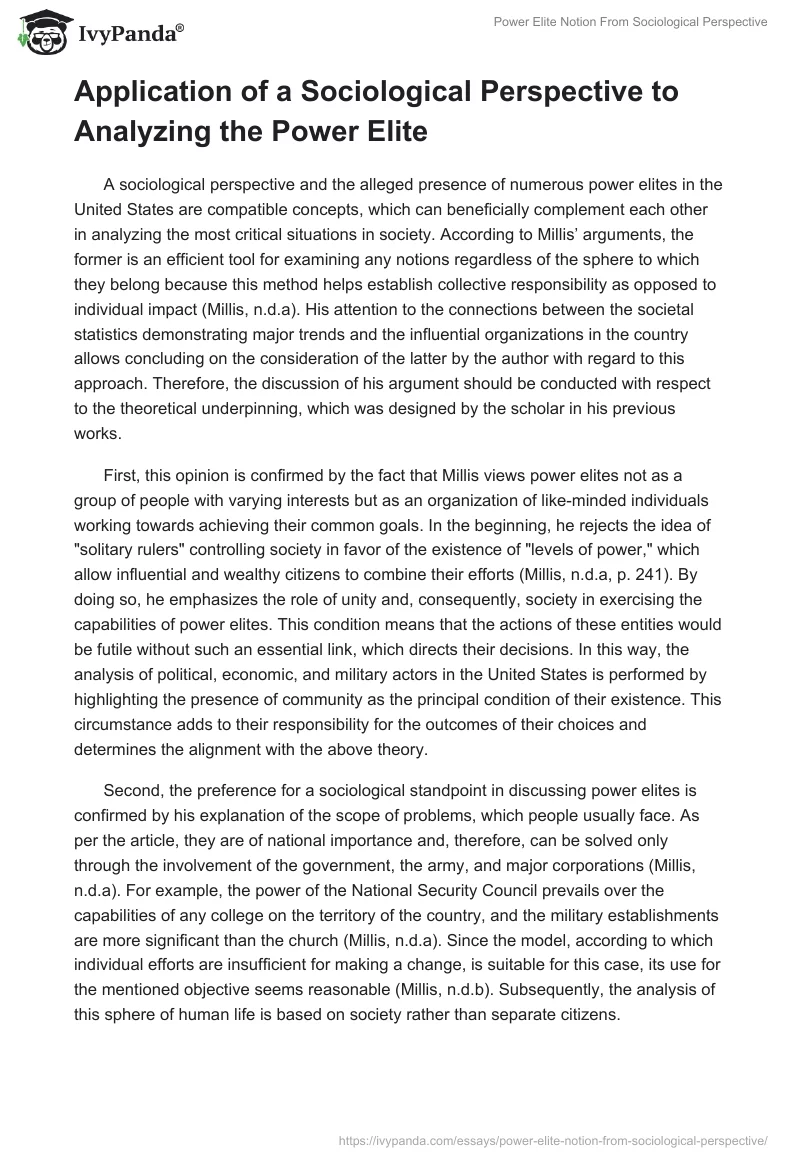 IvyPanda®

Power Elite Notion From Sociological Perspective

Application of a Sociological Perspective to Analyzing the Power Elite

A sociological perspective and the alleged presence of numerous power elites in the United States are compatible concepts, which can beneficially complement each other in analyzing the most critical situations in society. According to Millis' arguments, the former is an efficient tool for examining any notions regardless of the sphere to which they belong because this method helps establish collective responsibility as opposed to individual impact (Millis, n.d.a). His attention to the connections between the societal statistics demonstrating major trends and the influential organizations in the country allows concluding on the consideration of the latter by the author with regard to this approach. Therefore, the discussion of his argument should be conducted with respect to the theoretical underpinning, which was designed by the scholar in his previous works.

First, this opinion is confirmed by the fact that Millis views power elites not as a group of people with varying interests but as an organization of like-minded individuals working towards achieving their common goals. In the beginning, he rejects the idea of "solitary rulers" controlling society in favor of the existence of "levels of power," which allow influential and wealthy citizens to combine their efforts (Millis, n.d.a, p. 241). By doing so, he emphasizes the role of unity and, consequently, society in exercising the capabilities of power elites. This condition means that the actions of these entities would be futile without such an essential link, which directs their decisions. In this way, the analysis of political, economic, and military actors in the United States is performed by highlighting the presence of community as the principal condition of their existence. This circumstance adds to their responsibility for the outcomes of their choices and determines the alignment with the above theory.

Second, the preference for a sociological standpoint in discussing power elites is confirmed by his explanation of the scope of problems, which people usually face. As per the article, they are of national importance and, therefore, can be solved only through the involvement of the government, the army, and major corporations (Millis, n.d.a). For example, the power of the National Security Council prevails over the capabilities of any college on the territory of the country, and the military establishments are more significant than the church (Millis, n.d.a). Since the model, according to which individual efforts are insufficient for making a change, is suitable for this case, its use for the mentioned objective seems reasonable (Millis, n.d.b). Subsequently, the analysis of this sphere of human life is based on society rather than separate citizens.

https://ivypanda.com/essays/power-elite-notion-from-sociological-perspective/